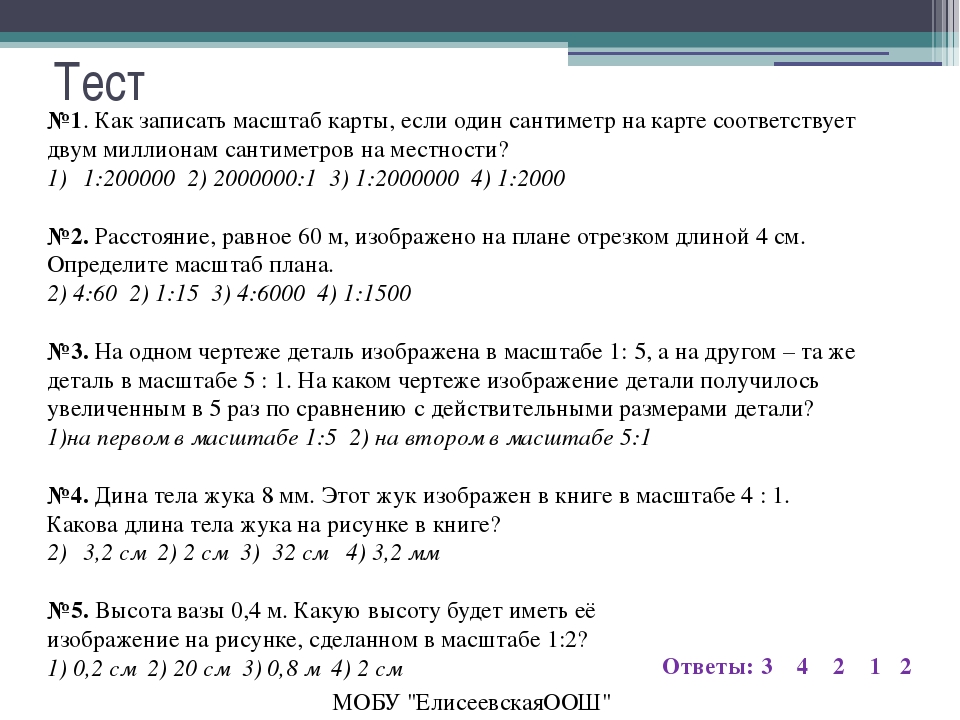 Тест

№1. Как записать масштаб карты, если один сантиметр на карте соответствует двум миллионам сантиметров на местности?
1) 1:200000 2) 2000000:1 3) 1:2000000 4) 1:2000

№2. Расстояние, равное 60 м, изображено на плане отрезком длиной 4 см. Определите масштаб плана.
2) 4:60 2) 1:15 3) 4:6000 4) 1:1500

№3. На одном чертеже деталь изображена в масштабе 1: 5, а на другом – та же деталь в масштабе 5 : 1. На каком чертеже изображение детали получилось увеличенным в 5 раз по сравнению с действительными размерами детали?
1)на первом в масштабе 1:5 2) на втором в масштабе 5:1

№4. Дина тела жука 8 мм. Этот жук изображен в книге в масштабе 4 : 1. Какова длина тела жука на рисунке в книге?
2) 3,2 см 2) 2 см 3) 32 см 4) 3,2 мм

№5. Высота вазы 0,4 м. Какую высоту будет иметь её изображение на рисунке, сделанном в масштабе 1:2?
1) 0,2 см 2) 20 см 3) 0,8 м 4) 2 см

Ответы: 3 4 2 1 2

МОБУ "ЕлисеевскаяООШ"